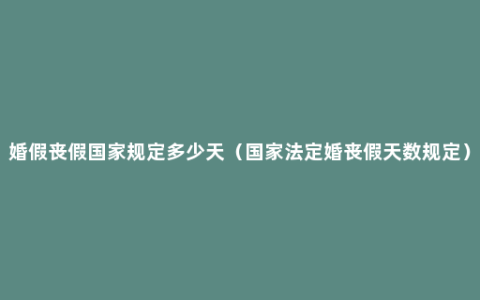 婚假丧假国家规定多少天（国家法定婚丧假天数规定）